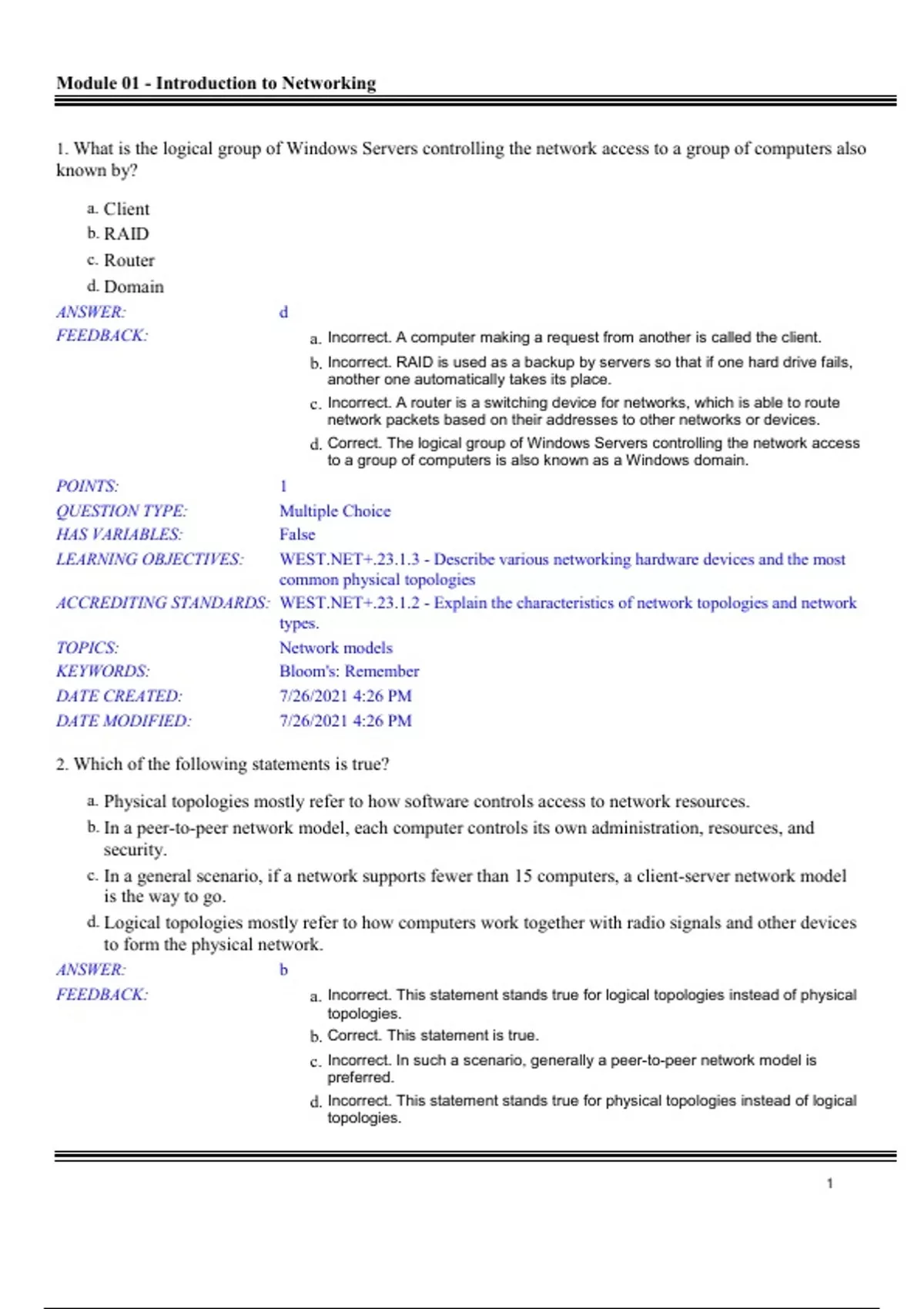 Module 01 - Introduction to Networking

1. What is the logical group of Windows Servers controlling the network access to a group of computers also known by?

a. Client
b. RAID
c. Router
d. Domain

ANSWER: d

FEEDBACK:
a. Incorrect. A computer making a request from another is called the client.
b. Incorrect. RAID is used as a backup by servers so that if one hard drive fails, another one automatically takes its place.
c. Incorrect. A router is a switching device for networks, which is able to route network packets based on their addresses to other networks or devices.
d. Correct. The logical group of Windows Servers controlling the network access to a group of computers is also known as a Windows domain.

POINTS: 1
QUESTION TYPE: Multiple Choice
HAS VARIABLES: False
LEARNING OBJECTIVES: WEST.NET+.23.1.3 - Describe various networking hardware devices and the most common physical topologies
ACCREDITING STANDARDS: WEST.NET+.23.1.2 - Explain the characteristics of network topologies and network types.
TOPICS: Network models
KEYWORDS: Bloom's: Remember
DATE CREATED: 7/26/2021 4:26 PM
DATE MODIFIED: 7/26/2021 4:26 PM

2. Which of the following statements is true?

a. Physical topologies mostly refer to how software controls access to network resources.
b. In a peer-to-peer network model, each computer controls its own administration, resources, and security.
c. In a general scenario, if a network supports fewer than 15 computers, a client-server network model is the way to go.
d. Logical topologies mostly refer to how computers work together with radio signals and other devices to form the physical network.

ANSWER: b

FEEDBACK:
a. Incorrect. This statement stands true for logical topologies instead of physical topologies.
b. Correct. This statement is true.
c. Incorrect. In such a scenario, generally a peer-to-peer network model is preferred.
d. Incorrect. This statement stands true for physical topologies instead of logical topologies.

1